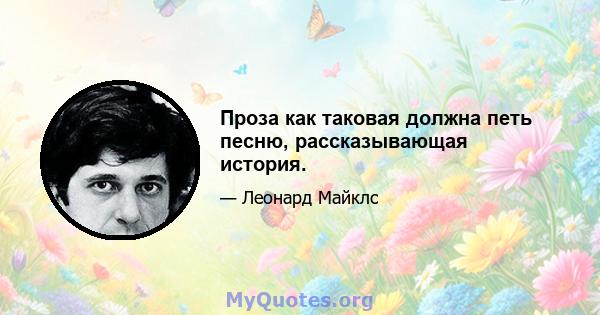 Проза как таковая должна петь песню, рассказывающая история.

— Леонард Майклс

MyQuotes.org